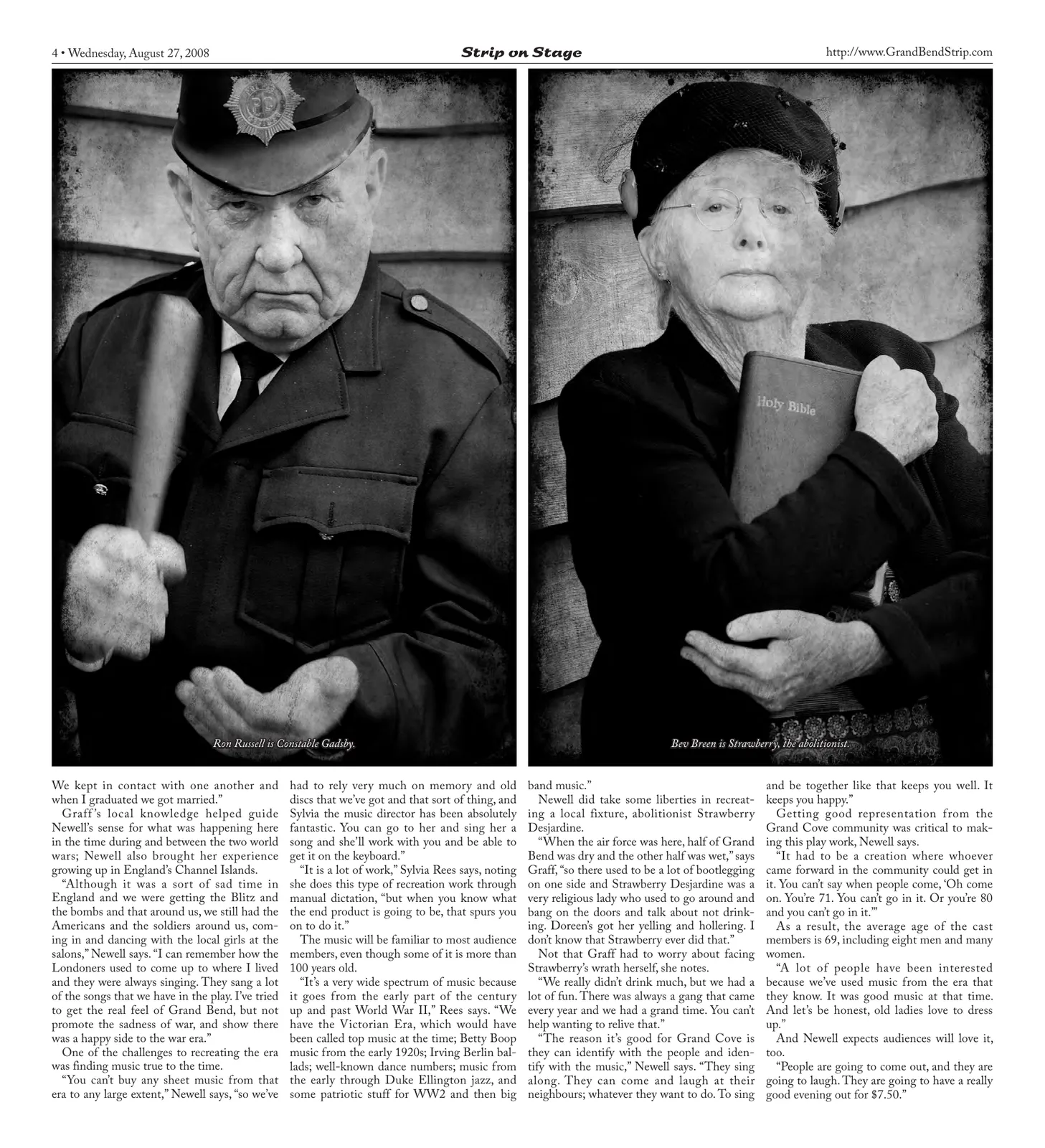 4 • Wednesday, August 27, 2008 Strip on Stage http://www.GrandBendStrip.com

Holy Bible

Ron Russell is Constable Gadsby.

Bev Breen is Strawberry, the abolitionist.

We kept in contact with one another and when I graduated we got married."

Graff's local knowledge helped guide Newell's sense for what was happening here in the time during and between the two world wars; Newell also brought her experience growing up in England's Channel Islands.

"Although it was a sort of sad time in England and we were getting the Blitz and the bombs and that around us, we still had the Americans and the soldiers around us, coming in and dancing with the local girls at the salons," Newell says. "I can remember how the Londoners used to come up to where I lived and they were always singing. They sang a lot of the songs that we have in the play. I've tried to get the real feel of Grand Bend, but not promote the sadness of war, and show there was a happy side to the war era."

One of the challenges to recreating the era was finding music true to the time.

"You can't buy any sheet music from that era to any large extent," Newell says, "so we've had to rely very much on memory and old discs that we've got and that sort of thing, and Sylvia the music director has been absolutely fantastic. You can go to her and sing her a song and she'll work with you and be able to get it on the keyboard."

"It is a lot of work," Sylvia Rees says, noting she does this type of recreation work through manual dictation, "but when you know what the end product is going to be, that spurs you on to do it."

The music will be familiar to most audience members, even though some of it is more than 100 years old.

"It's a very wide spectrum of music because it goes from the early part of the century up and past World War II," Rees says. "We have the Victorian Era, which would have been called top music at the time; Betty Boop music from the early 1920s; Irving Berlin ballads; well-known dance numbers; music from the early through Duke Ellington jazz, and some patriotic stuff for WW2 and then big band music."

Newell did take some liberties in recreating a local fixture, abolitionist Strawberry Desjardine.

"When the air force was here, half of Grand Bend was dry and the other half was wet," says Graff, "so there used to be a lot of bootlegging on one side and Strawberry Desjardine was a very religious lady who used to go around and bang on the doors and talk about not drinking. Doreen's got her yelling and hollering. I don't know that Strawberry ever did that."

Not that Graff had to worry about facing Strawberry's wrath herself, she notes.

"We really didn't drink much, but we had a lot of fun. There was always a gang that came every year and we had a grand time. You can't help wanting to relive that."

"The reason it's good for Grand Cove is they can identify with the people and identify with the music," Newell says. "They sing along. They can come and laugh at their neighbours; whatever they want to do. To sing and be together like that keeps you well. It keeps you happy."

Getting good representation from the Grand Cove community was critical to making this play work, Newell says.

"It had to be a creation where whoever came forward in the community could get in it. You can't say when people come, 'Oh come on. You're 71. You can't go in it. Or you're 80 and you can't go in it.'"

As a result, the average age of the cast members is 69, including eight men and many women.

"A lot of people have been interested because we've used music from the era that they know. It was good music at that time. And let's be honest, old ladies love to dress up."

And Newell expects audiences will love it, too.

"People are going to come out, and they are going to laugh. They are going to have a really good evening out for $7.50."